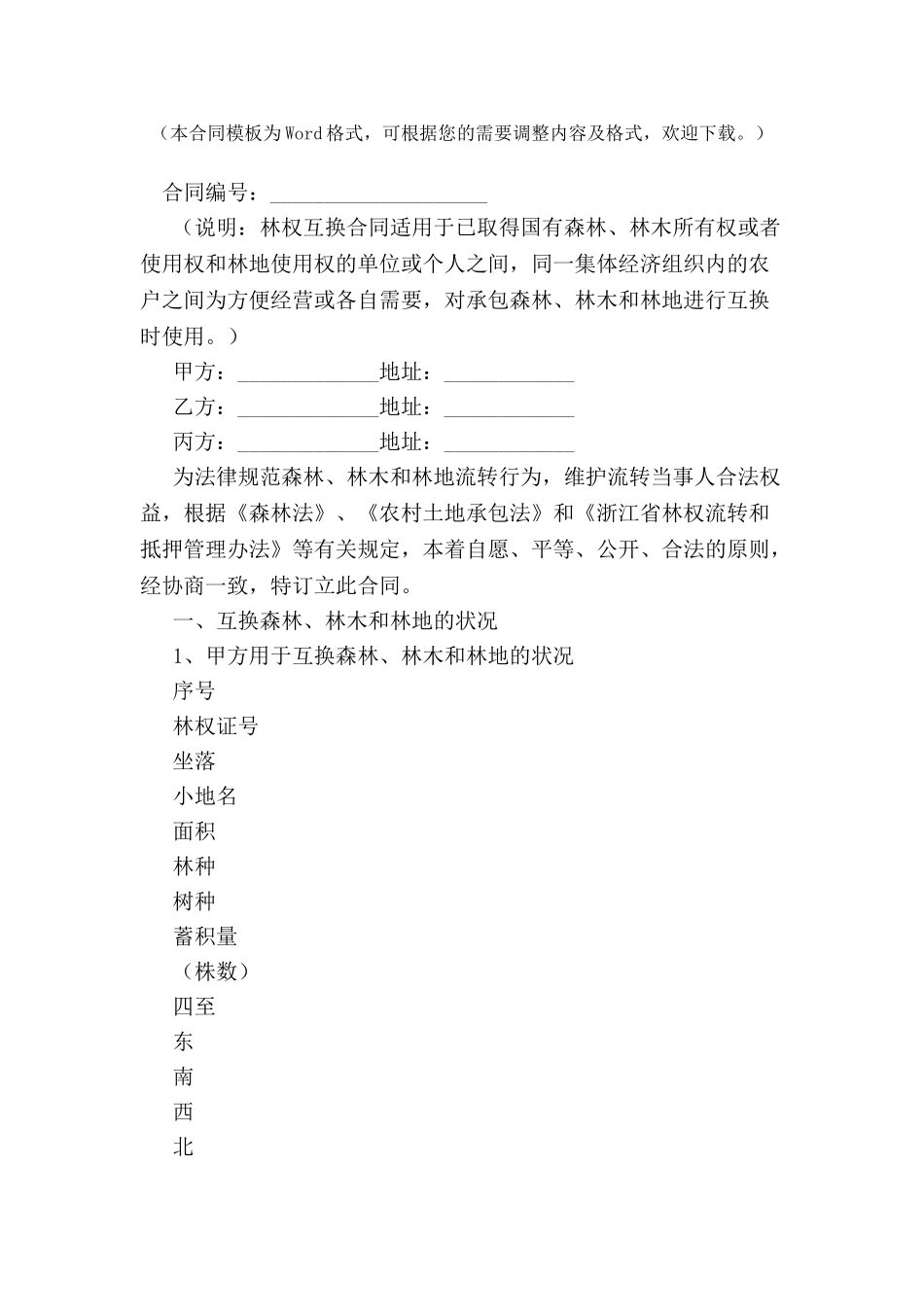 （本合同模板为Word格式，可根据您的需要调整内容及格式，欢迎下载。）

合同编号：____________________

（说明：林权互换合同适用于已取得国有森林、林木所有权或者使用权和林地使用权的单位或个人之间，同一集体经济组织内的农户之间为方便经营或各自需要，对承包森林、林木和林地进行互换时使用。）

甲方：_____________地址：____________

乙方：_____________地址：____________

丙方：_____________地址：____________

为法律规范森林、林木和林地流转行为，维护流转当事人合法权益，根据《森林法》、《农村土地承包法》和《浙江省林权流转和抵押管理办法》等有关规定，本着自愿、平等、公开、合法的原则，经协商一致，特订立此合同。

一、互换森林、林木和林地的状况

1、甲方用于互换森林、林木和林地的状况

序号

林权证号

坐落

小地名

面积

林种

树种

蓄积量

（株数）

四至

东

南

西

北